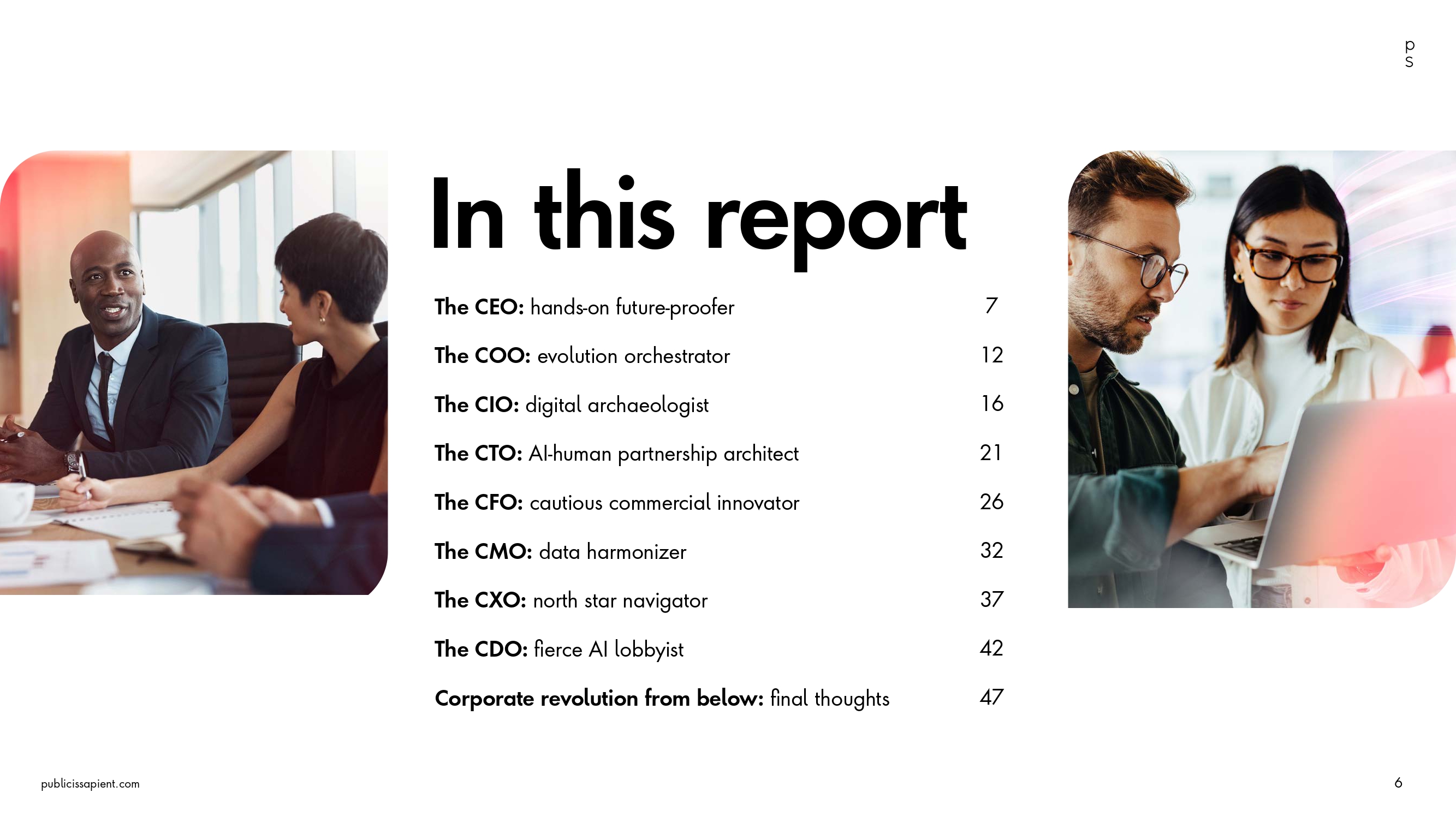 p
s

In this report

The CEO: hands-on future-proofer 7

The COO: evolution orchestrator 12

The CIO: digital archaeologist 16

The CTO: AI-human partnership architect 21

The CFO: cautious commercial innovator 26

The CMO: data harmonizer 32

The CXO: north star navigator 37

The CDO: fierce AI lobbyist 42

Corporate revolution from below: final thoughts 47

publicissapient.com

6